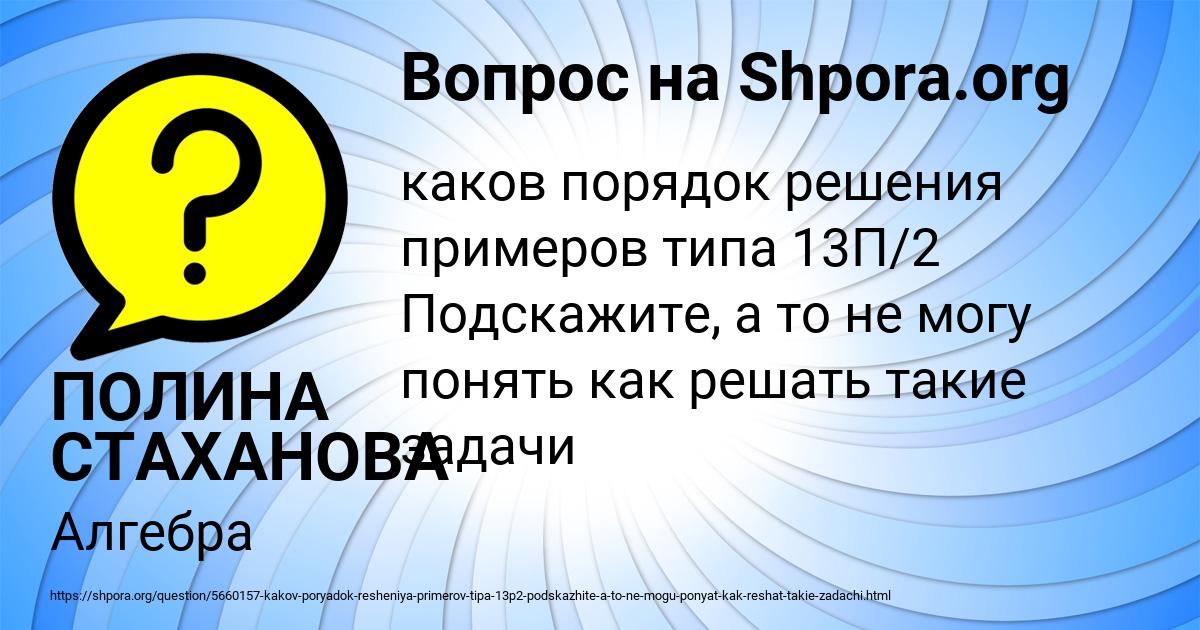 Вопрос на Shpora.org

каков порядок решения примеров типа 13П/2 Подскажите, а то не могу понять как решать такие задачи

ПОЛИНА СТАХАНОВА

Алгебра

https://shpora.org/question/5660157-kakov-poryadok-resheniya-primerov-tipa-13p2-podskazhite-a-to-ne-mogu-ponyat-kak-reshat-takie-zadachi.html